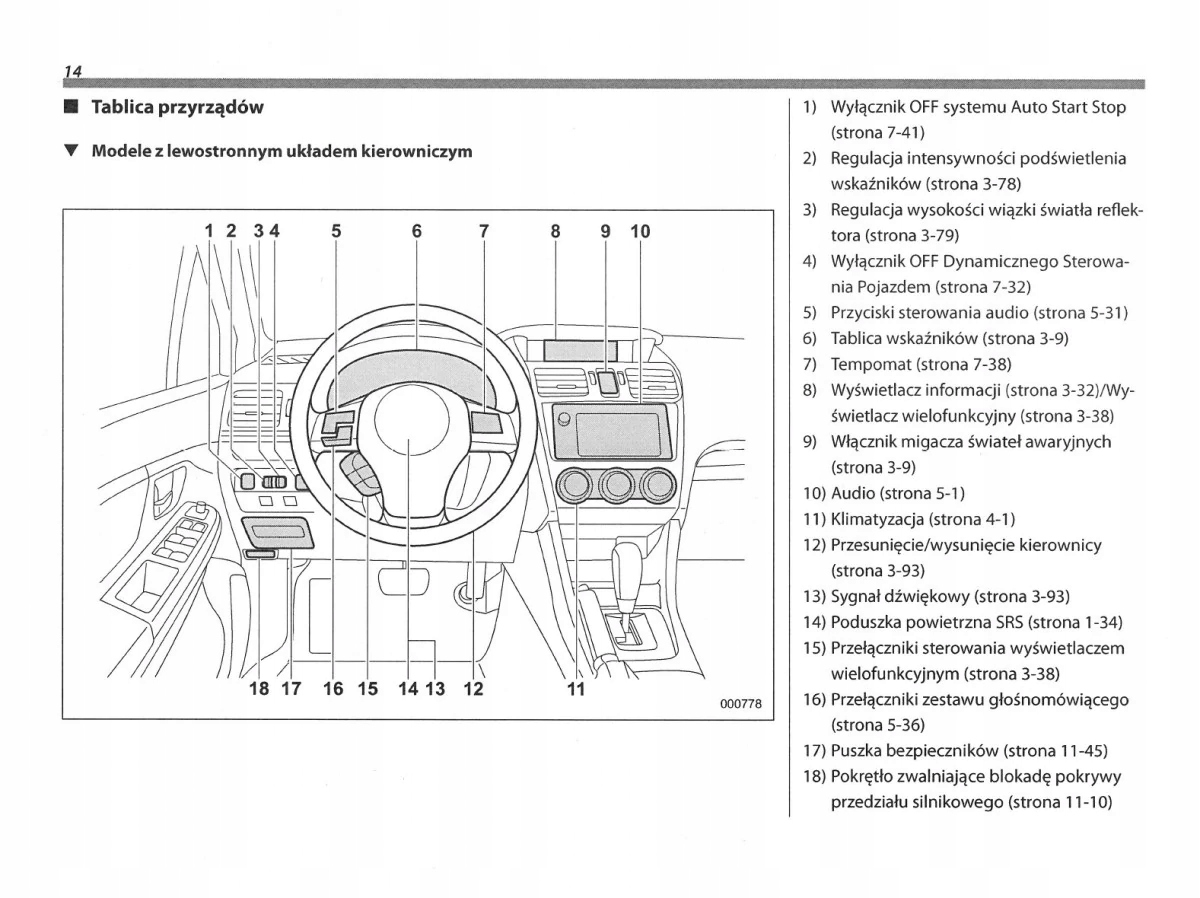 14

■ Tablica przyrządów

▼ Modele z lewostronnym układem kierowniczym

1 2 3 4 5 6 7 8 9 10

18 17 16 15 14 13 12 11

000778

1) Wyłącznik OFF systemu Auto Start Stop (strona 7-41)
2) Regulacja intensywności podświetlenia wskaźników (strona 3-78)
3) Regulacja wysokości wiązki światła reflektora (strona 3-79)
4) Wyłącznik OFF Dynamicznego Sterowania Pojazdem (strona 7-32)
5) Przyciski sterowania audio (strona 5-31)
6) Tablica wskaźników (strona 3-9)
7) Tempomat (strona 7-38)
8) Wyświetlacz informacji (strona 3-32)/Wyświetlacz wielofunkcyjny (strona 3-38)
9) Włącznik migacza świateł awaryjnych (strona 3-9)
10) Audio (strona 5-1)
11) Klimatyzacja (strona 4-1)
12) Przesunięcie/wysunięcie kierownicy (strona 3-93)
13) Sygnał dźwiękowy (strona 3-93)
14) Poduszka powietrzna SRS (strona 1-34)
15) Przełączniki sterowania wyświetlaczem wielofunkcyjnym (strona 3-38)
16) Przełączniki zestawu głośnomówiącego (strona 5-36)
17) Puszka bezpieczników (strona 11-45)
18) Pokrętło zwalniające blokadę pokrywy przedziału silnikowego (strona 11-10)